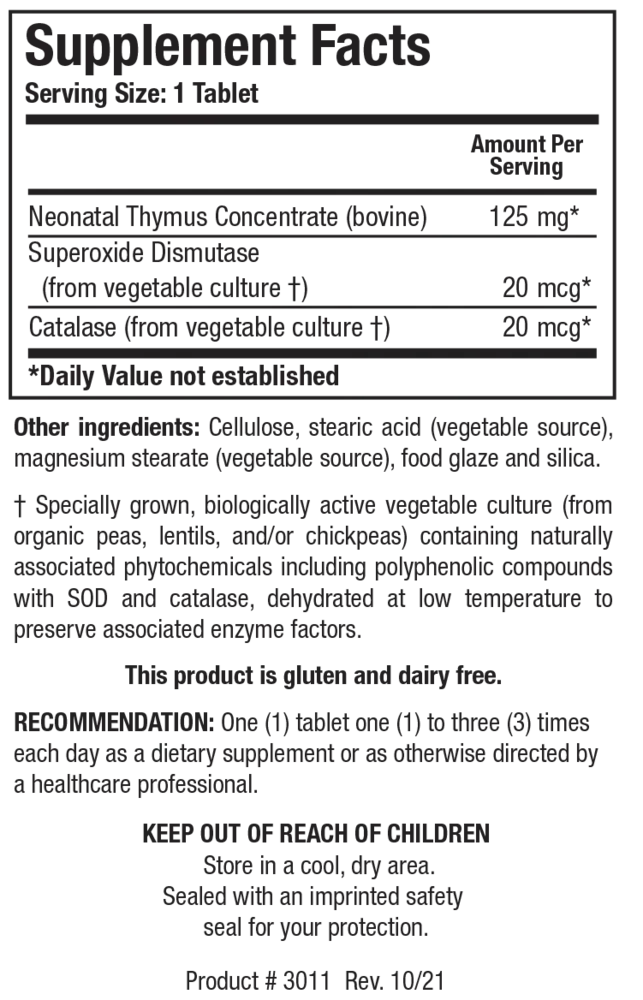 Supplement Facts
Serving Size: 1 Tablet

| | Amount Per Serving |
|---|---|
| Neonatal Thymus Concentrate (bovine) | 125 mg* |
| Superoxide Dismutase (from vegetable culture †) | 20 mcg* |
| Catalase (from vegetable culture †) | 20 mcg* |

*Daily Value not established

Other ingredients: Cellulose, stearic acid (vegetable source), magnesium stearate (vegetable source), food glaze and silica.

† Specially grown, biologically active vegetable culture (from organic peas, lentils, and/or chickpeas) containing naturally associated phytochemicals including polyphenolic compounds with SOD and catalase, dehydrated at low temperature to preserve associated enzyme factors.

This product is gluten and dairy free.

RECOMMENDATION: One (1) tablet one (1) to three (3) times each day as a dietary supplement or as otherwise directed by a healthcare professional.

KEEP OUT OF REACH OF CHILDREN
Store in a cool, dry area.
Sealed with an imprinted safety seal for your protection.

Product # 3011 Rev. 10/21